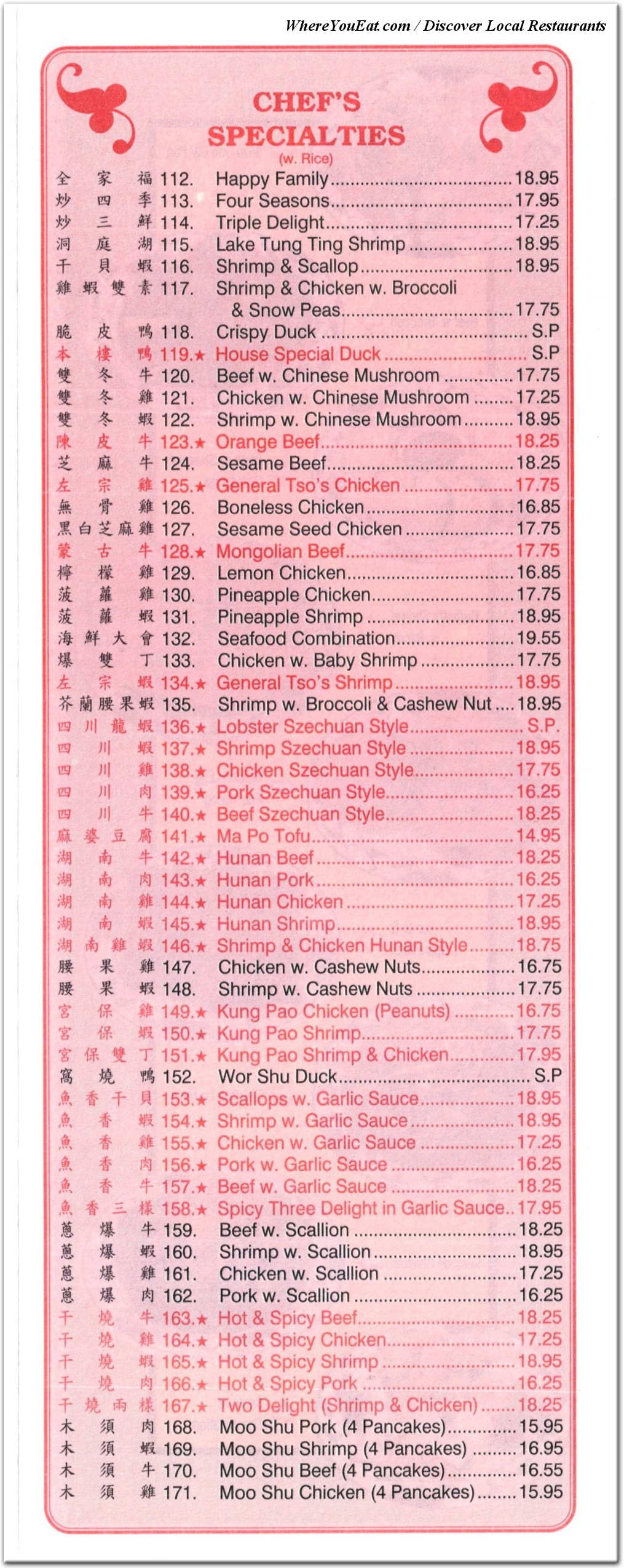 WhereYouEat.com / Discover Local Restaurants

CHEF'S SPECIALTIES
(w. Rice)

全家福 112. Happy Family 18.95
炒四季 113. Four Seasons 17.95
炒三鮮 114. Triple Delight 17.25
洞庭湖 115. Lake Tung Ting Shrimp 18.95
干貝蝦 116. Shrimp & Scallop 18.95
雞蝦雙素 117. Shrimp & Chicken w. Broccoli & Snow Peas 17.75
脆皮鴨 118. Crispy Duck S.P
本樓鴨 119.★ House Special Duck S.P
雙冬牛 120. Beef w. Chinese Mushroom 17.75
雙冬雞 121. Chicken w. Chinese Mushroom 17.25
雙冬蝦 122. Shrimp w. Chinese Mushroom 18.95
陳皮牛 123.★ Orange Beef 18.25
芝麻牛 124. Sesame Beef 18.25
左宗雞 125.★ General Tso's Chicken 17.75
無骨雞 126. Boneless Chicken 16.85
黑白芝麻雞 127. Sesame Seed Chicken 17.75
蒙古牛 128.★ Mongolian Beef 17.75
檸檬雞 129. Lemon Chicken 16.85
菠蘿雞 130. Pineapple Chicken 17.75
菠蘿蝦 131. Pineapple Shrimp 18.95
海鮮大會 132. Seafood Combination 19.55
爆雙丁 133. Chicken w. Baby Shrimp 17.75
左宗蝦 134.★ General Tso's Shrimp 18.95
芥蘭腰果蝦 135. Shrimp w. Broccoli & Cashew Nut 18.95
四川龍蝦 136.★ Lobster Szechuan Style S.P.
四川蝦 137.★ Shrimp Szechuan Style 18.95
四川雞 138.★ Chicken Szechuan Style 17.75
四川肉 139.★ Pork Szechuan Style 16.25
四川牛 140.★ Beef Szechuan Style 18.25
麻婆豆腐 141.★ Ma Po Tofu 14.95
湖南牛 142.★ Hunan Beef 18.25
湖南肉 143.★ Hunan Pork 16.25
湖南雞 144.★ Hunan Chicken 17.25
湖南蝦 145.★ Hunan Shrimp 18.95
湖南雞蝦 146.★ Shrimp & Chicken Hunan Style 18.75
腰果雞 147. Chicken w. Cashew Nuts 16.75
腰果蝦 148. Shrimp w. Cashew Nuts 17.75
宮保雞 149.★ Kung Pao Chicken (Peanuts) 16.75
宮保蝦 150.★ Kung Pao Shrimp 17.75
宮保雙丁 151.★ Kung Pao Shrimp & Chicken 17.95
窩燒鴨 152. Wor Shu Duck S.P
魚香干貝 153.★ Scallops w. Garlic Sauce 18.95
魚香蝦 154.★ Shrimp w. Garlic Sauce 18.95
魚香雞 155.★ Chicken w. Garlic Sauce 17.25
魚香肉 156.★ Pork w. Garlic Sauce 16.25
魚香牛 157.★ Beef w. Garlic Sauce 18.25
魚香三樣 158.★ Spicy Three Delight in Garlic Sauce 17.95
蔥爆牛 159. Beef w. Scallion 18.25
蔥爆蝦 160. Shrimp w. Scallion 18.95
蔥爆雞 161. Chicken w. Scallion 17.25
蔥爆肉 162. Pork w. Scallion 16.25
干燒牛 163.★ Hot & Spicy Beef 18.25
干燒雞 164.★ Hot & Spicy Chicken 17.25
干燒蝦 165.★ Hot & Spicy Shrimp 18.95
干燒肉 166.★ Hot & Spicy Pork 16.25
干燒兩樣 167.★ Two Delight (Shrimp & Chicken) 18.25
木須肉 168. Moo Shu Pork (4 Pancakes) 15.95
木須蝦 169. Moo Shu Shrimp (4 Pancakes) 16.95
木須牛 170. Moo Shu Beef (4 Pancakes) 16.55
木須雞 171. Moo Shu Chicken (4 Pancakes) 15.95